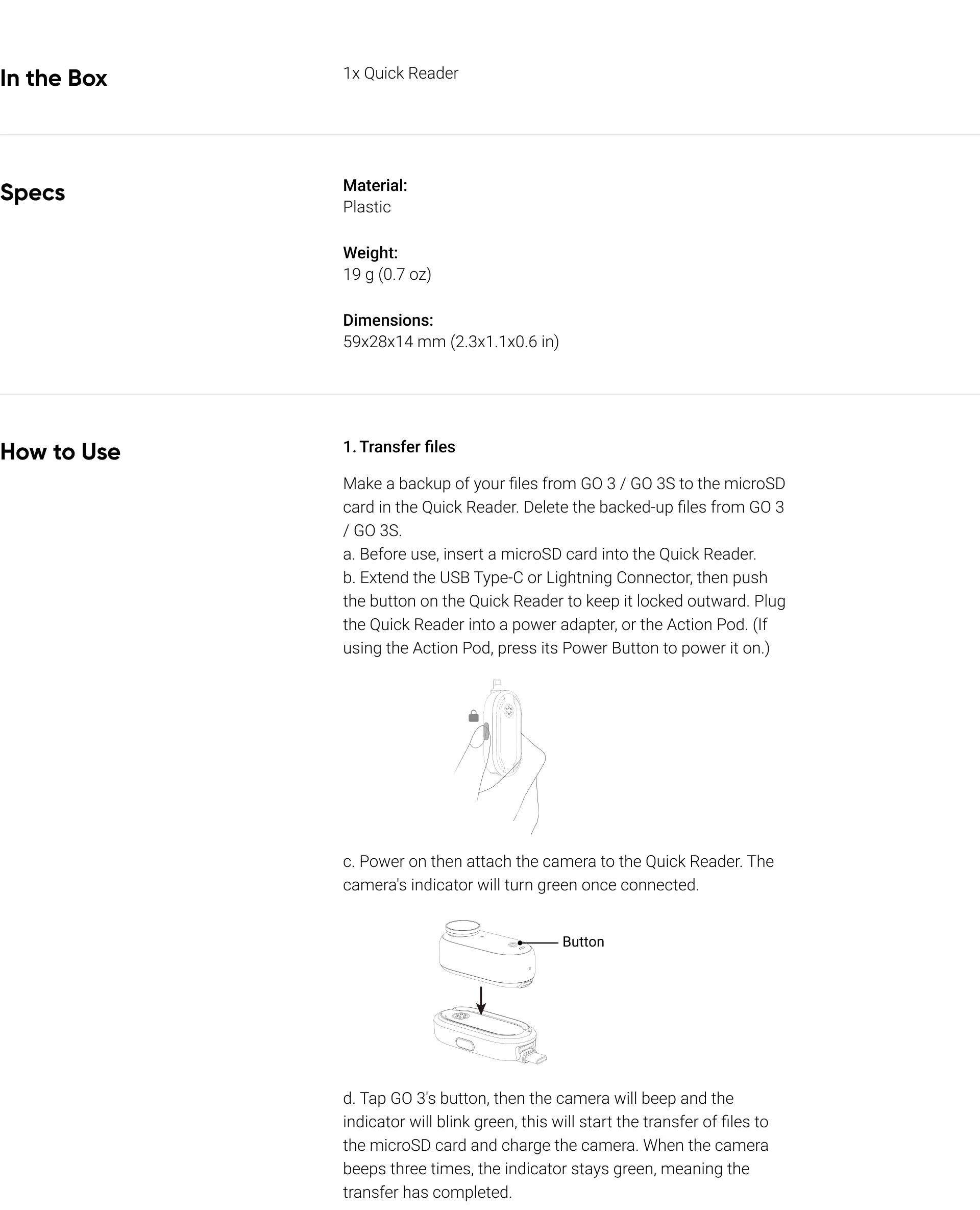 In the Box

1x Quick Reader

Specs

Material:
Plastic

Weight:
19 g (0.7 oz)

Dimensions:
59x28x14 mm (2.3x1.1x0.6 in)

How to Use

1. Transfer files

Make a backup of your files from GO 3 / GO 3S to the microSD card in the Quick Reader. Delete the backed-up files from GO 3 / GO 3S.
a. Before use, insert a microSD card into the Quick Reader.
b. Extend the USB Type-C or Lightning Connector, then push the button on the Quick Reader to keep it locked outward. Plug the Quick Reader into a power adapter, or the Action Pod. (If using the Action Pod, press its Power Button to power it on.)

c. Power on then attach the camera to the Quick Reader. The camera's indicator will turn green once connected.

Button

d. Tap GO 3's button, then the camera will beep and the indicator will blink green, this will start the transfer of files to the microSD card and charge the camera. When the camera beeps three times, the indicator stays green, meaning the transfer has completed.